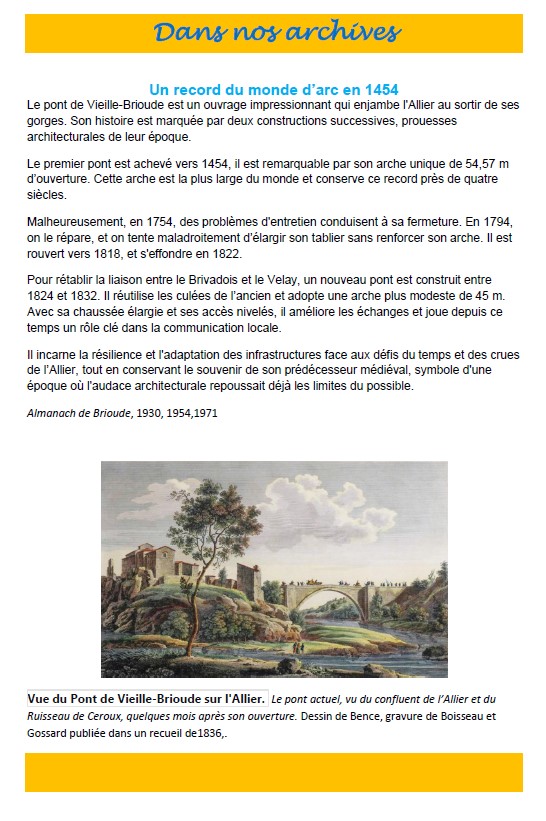 Dans nos archives

Un record du monde d'arc en 1454

Le pont de Vieille-Brioude est un ouvrage impressionnant qui enjambe l'Allier au sortir de ses gorges. Son histoire est marquée par deux constructions successives, prouesses architecturales de leur époque.

Le premier pont est achevé vers 1454, il est remarquable par son arche unique de 54,57 m d'ouverture. Cette arche est la plus large du monde et conserve ce record près de quatre siècles.

Malheureusement, en 1754, des problèmes d'entretien conduisent à sa fermeture. En 1794, on le répare, et on tente maladroitement d'élargir son tablier sans renforcer son arche. Il est rouvert vers 1818, et s'effondre en 1822.

Pour rétablir la liaison entre le Brivadois et le Velay, un nouveau pont est construit entre 1824 et 1832. Il réutilise les culées de l'ancien et adopte une arche plus modeste de 45 m. Avec sa chaussée élargie et ses accès nivelés, il améliore les échanges et joue depuis ce temps un rôle clé dans la communication locale.

Il incarne la résilience et l'adaptation des infrastructures face aux défis du temps et des crues de l'Allier, tout en conservant le souvenir de son prédécesseur médiéval, symbole d'une époque où l'audace architecturale repoussait déjà les limites du possible.

Almanach de Brioude, 1930, 1954,1971

Vue du Pont de Vieille-Brioude sur l'Allier. Le pont actuel, vu du confluent de l'Allier et du Ruisseau de Ceroux, quelques mois après son ouverture. Dessin de Bence, gravure de Boisseau et Gossard publiée dans un recueil de1836,.